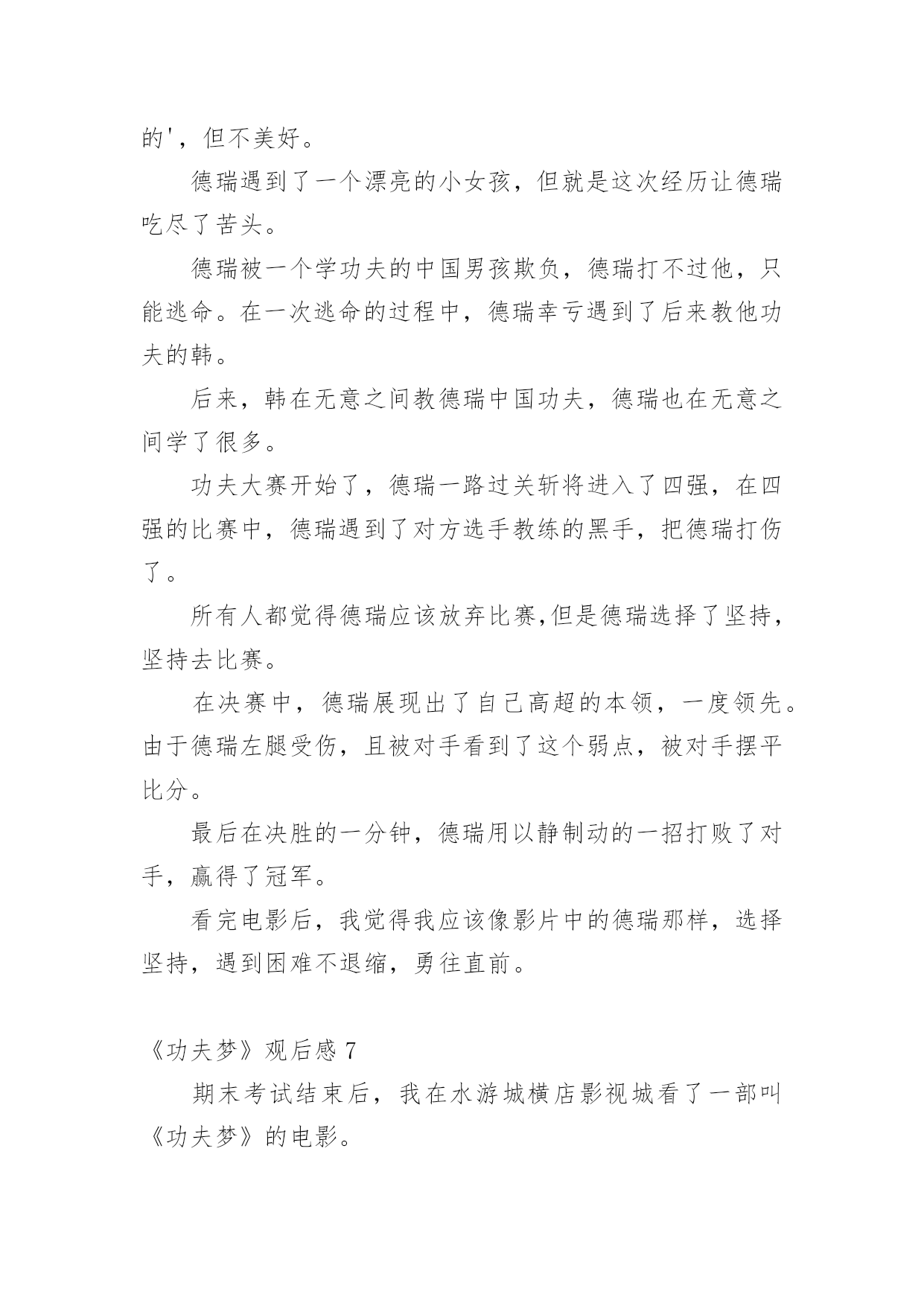 的'，但不美好。

德瑞遇到了一个漂亮的小女孩，但就是这次经历让德瑞吃尽了苦头。

德瑞被一个学功夫的中国男孩欺负，德瑞打不过他，只能逃命。在一次逃命的过程中，德瑞幸亏遇到了后来教他功夫的韩。

后来，韩在无意之间教德瑞中国功夫，德瑞也在无意之间学了很多。

功夫大赛开始了，德瑞一路过关斩将进入了四强，在四强的比赛中，德瑞遇到了对方选手教练的黑手，把德瑞打伤了。

所有人都觉得德瑞应该放弃比赛,但是德瑞选择了坚持，坚持去比赛。

在决赛中，德瑞展现出了自己高超的本领，一度领先。由于德瑞左腿受伤，且被对手看到了这个弱点，被对手摆平比分。

最后在决胜的一分钟，德瑞用以静制动的一招打败了对手，赢得了冠军。

看完电影后，我觉得我应该像影片中的德瑞那样，选择坚持，遇到困难不退缩，勇往直前。

《功夫梦》观后感 7

期末考试结束后，我在水游城横店影视城看了一部叫《功夫梦》的电影。